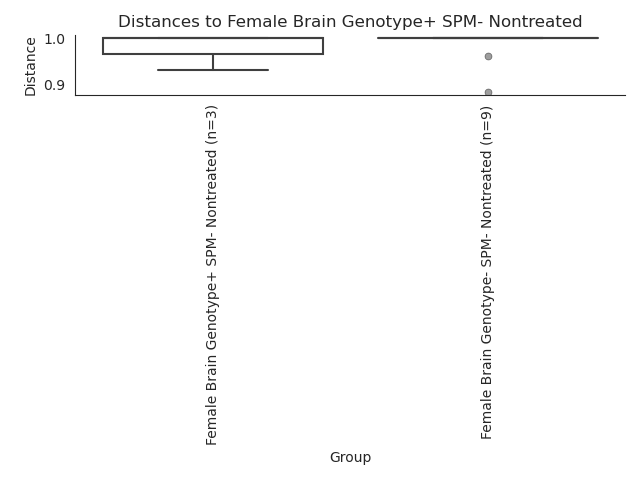 Distances to Female Brain Genotype+ SPM- Nontreated

Distance

1.0

0.9

Female Brain Genotype+ SPM- Nontreated (n=3)

Female Brain Genotype- SPM- Nontreated (n=9)

Group